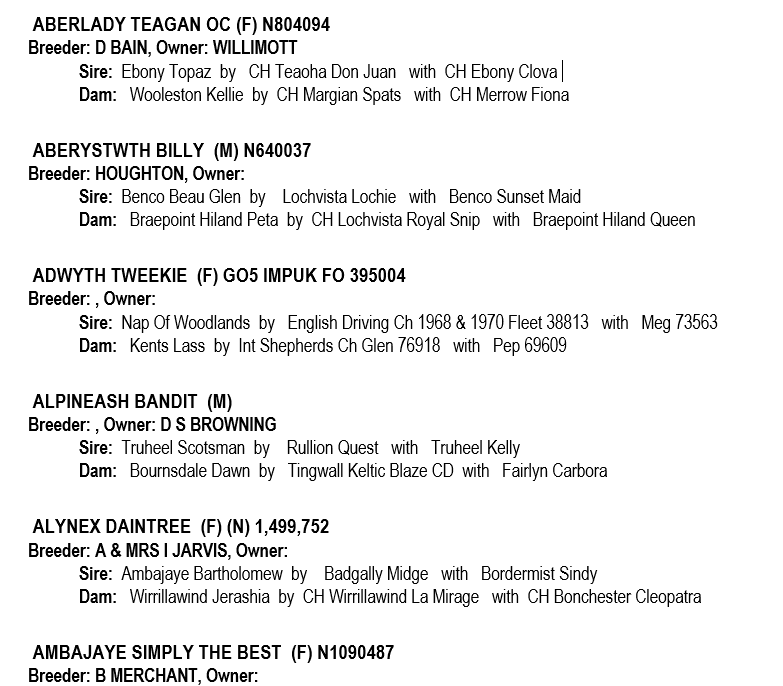 ABERLADY TEAGAN OC (F) N804094
Breeder: D BAIN, Owner: WILLIMOTT
Sire: Ebony Topaz by CH Teaoha Don Juan with CH Ebony Clova
Dam: Wooleston Kellie by CH Margian Spats with CH Merrow Fiona

ABERYSTWTH BILLY (M) N640037
Breeder: HOUGHTON, Owner:
Sire: Benco Beau Glen by Lochvista Lochie with Benco Sunset Maid
Dam: Braepoint Hiland Peta by CH Lochvista Royal Snip with Braepoint Hiland Queen

ADWYTH TWEEKIE (F) GO5 IMPUK FO 395004
Breeder: , Owner:
Sire: Nap Of Woodlands by English Driving Ch 1968 & 1970 Fleet 38813 with Meg 73563
Dam: Kents Lass by Int Shepherds Ch Glen 76918 with Pep 69609

ALPINEASH BANDIT (M)
Breeder: , Owner: D S BROWNING
Sire: Truheel Scotsman by Rullion Quest with Truheel Kelly
Dam: Bournsdale Dawn by Tingwall Keltic Blaze CD with Fairlyn Carbora

ALYNEX DAINTREE (F) (N) 1,499,752
Breeder: A & MRS I JARVIS, Owner:
Sire: Ambajaye Bartholomew by Badgally Midge with Bordermist Sindy
Dam: Wirrillawind Jerashia by CH Wirrillawind La Mirage with CH Bonchester Cleopatra

AMBAJAYE SIMPLY THE BEST (F) N1090487
Breeder: B MERCHANT, Owner: